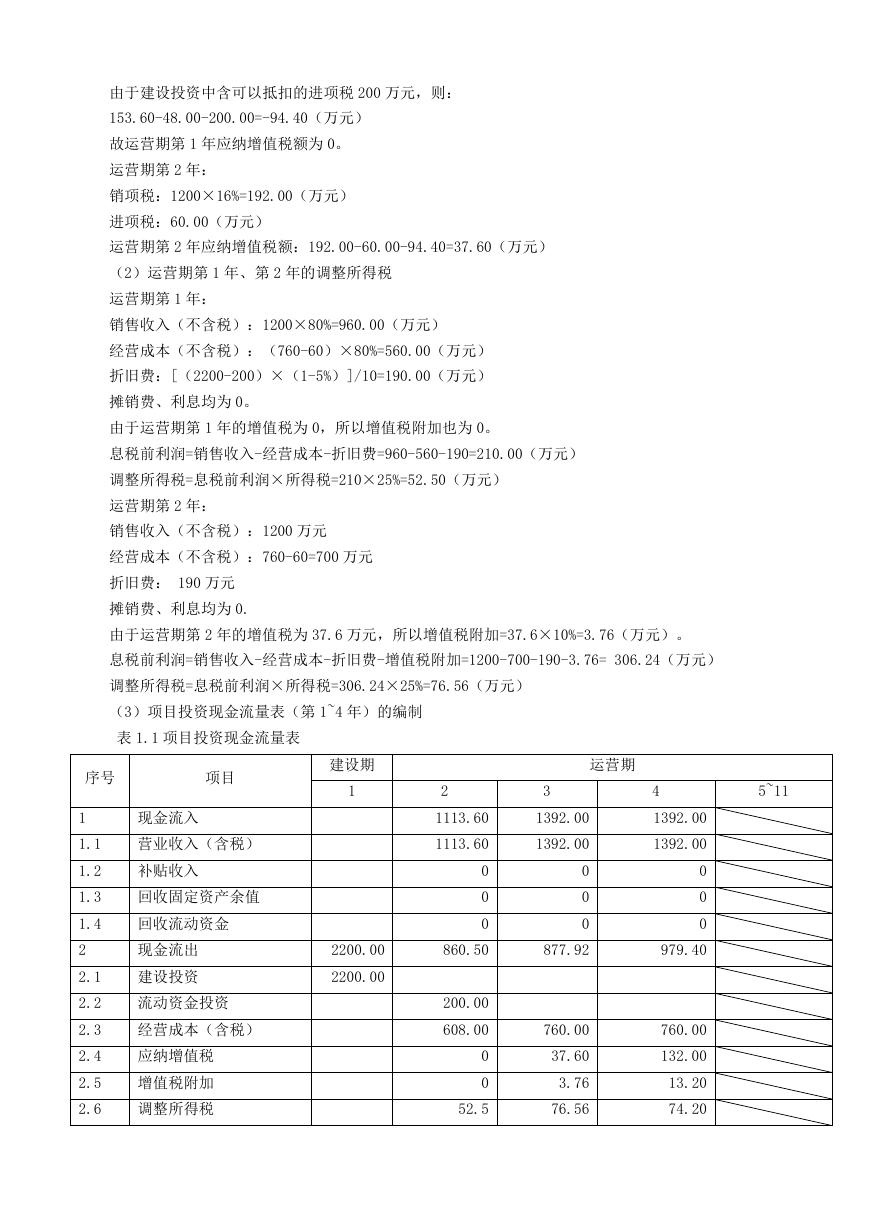 由于建设投资中含可以抵扣的进项税 200 万元，则：
153.60-48.00-200.00=-94.40（万元）
故运营期第 1 年应纳增值税额为 0。
运营期第 2 年：
销项税：1200×16%=192.00（万元）
进项税：60.00（万元）
运营期第 2 年应纳增值税额：192.00-60.00-94.40=37.60（万元）
（2）运营期第 1 年、第 2 年的调整所得税
运营期第 1 年：
销售收入（不含税）：1200×80%=960.00（万元）
经营成本（不含税）：（760-60）×80%=560.00（万元）
折旧费：[（2200-200）×（1-5%）]/10=190.00（万元）
摊销费、利息均为 0。
由于运营期第 1 年的增值税为 0，所以增值税附加也为 0。
息税前利润=销售收入-经营成本-折旧费=960-560-190=210.00（万元）
调整所得税=息税前利润×所得税=210×25%=52.50（万元）
运营期第 2 年：
销售收入（不含税）：1200 万元
经营成本（不含税）：760-60=700 万元
折旧费： 190 万元
摊销费、利息均为 0.
由于运营期第 2 年的增值税为 37.6 万元，所以增值税附加=37.6×10%=3.76（万元）。
息税前利润=销售收入-经营成本-折旧费-增值税附加=1200-700-190-3.76= 306.24（万元）
调整所得税=息税前利润×所得税=306.24×25%=76.56（万元）
（3）项目投资现金流量表（第 1~4 年）的编制
表 1.1 项目投资现金流量表

| 序号 | 项目 | 建设期 | 运营期 | | | |
|---|---|---|---|---|---|---|
| | | 1 | 2 | 3 | 4 | 5~11 |
| 1 | 现金流入 | | 1113.60 | 1392.00 | 1392.00 | |
| 1.1 | 营业收入（含税） | | 1113.60 | 1392.00 | 1392.00 | |
| 1.2 | 补贴收入 | | 0 | 0 | 0 | |
| 1.3 | 回收固定资产余值 | | 0 | 0 | 0 | |
| 1.4 | 回收流动资金 | | 0 | 0 | 0 | |
| 2 | 现金流出 | 2200.00 | 860.50 | 877.92 | 979.40 | |
| 2.1 | 建设投资 | 2200.00 | | | | |
| 2.2 | 流动资金投资 | | 200.00 | | | |
| 2.3 | 经营成本（含税） | | 608.00 | 760.00 | 760.00 | |
| 2.4 | 应纳增值税 | | 0 | 37.60 | 132.00 | |
| 2.5 | 增值税附加 | | 0 | 3.76 | 13.20 | |
| 2.6 | 调整所得税 | | 52.5 | 76.56 | 74.20 | |